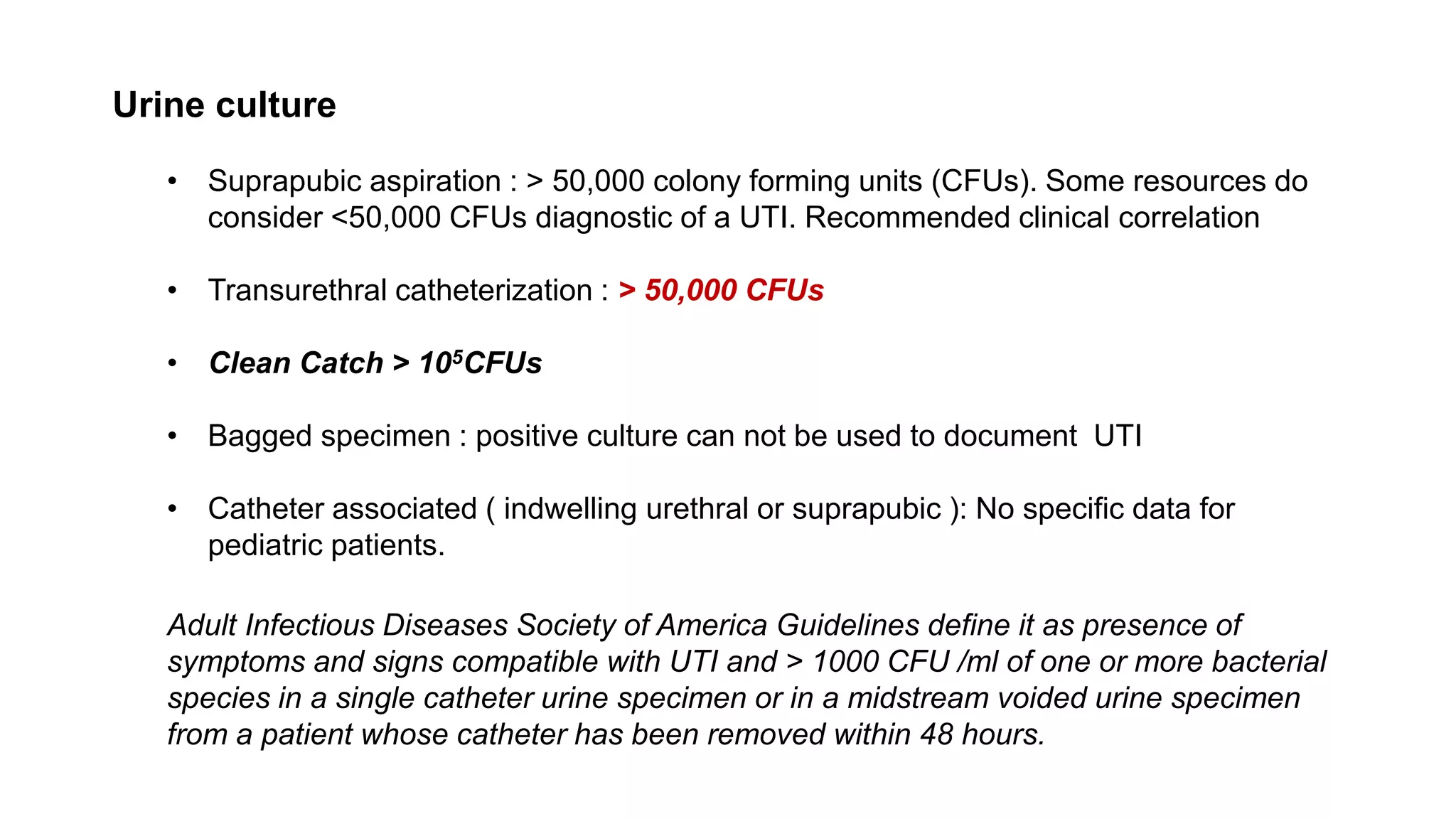 Urine culture

• Suprapubic aspiration : > 50,000 colony forming units (CFUs). Some resources do consider <50,000 CFUs diagnostic of a UTI. Recommended clinical correlation

• Transurethral catheterization : > 50,000 CFUs

• Clean Catch > $10^5$CFUs

• Bagged specimen : positive culture can not be used to document UTI

• Catheter associated ( indwelling urethral or suprapubic ): No specific data for pediatric patients.

Adult Infectious Diseases Society of America Guidelines define it as presence of symptoms and signs compatible with UTI and > 1000 CFU /ml of one or more bacterial species in a single catheter urine specimen or in a midstream voided urine specimen from a patient whose catheter has been removed within 48 hours.